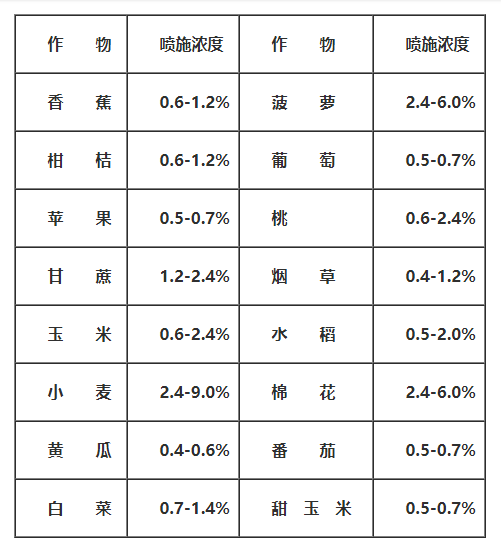 | 作　物 | 喷施浓度 | 作　物 | 喷施浓度 |
|---|---|---|---|
| 香　蕉 | 0.6-1.2% | 菠　萝 | 2.4-6.0% |
| 柑　桔 | 0.6-1.2% | 葡　萄 | 0.5-0.7% |
| 苹　果 | 0.5-0.7% | 桃 | 0.6-2.4% |
| 甘　蔗 | 1.2-2.4% | 烟　草 | 0.4-1.2% |
| 玉　米 | 0.6-2.4% | 水　稻 | 0.5-2.0% |
| 小　麦 | 2.4-9.0% | 棉　花 | 2.4-6.0% |
| 黄　瓜 | 0.4-0.6% | 番　茄 | 0.5-0.7% |
| 白　菜 | 0.7-1.4% | 甜 玉 米 | 0.5-0.7% |